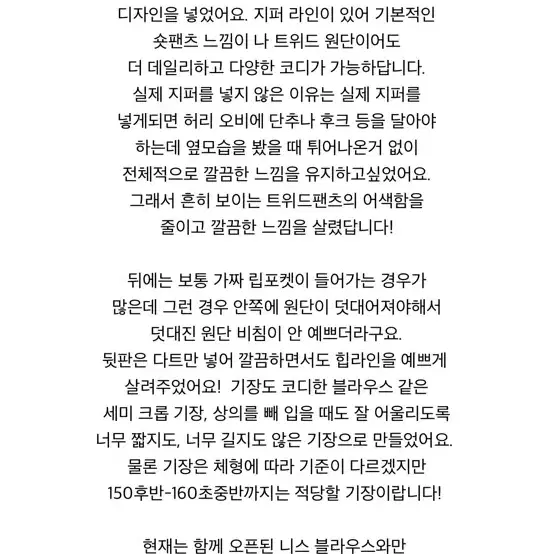 디자인을 넣었어요. 지퍼 라인이 있어 기본적인 숏팬츠 느낌이 나 트위드 원단이어도 더 데일리하고 다양한 코디가 가능하답니다. 실제 지퍼를 넣지 않은 이유는 실제 지퍼를 넣게되면 허리 오비에 단추나 후크 등을 달아야 하는데 옆모습을 봤을 때 튀어나온거 없이 전체적으로 깔끔한 느낌을 유지하고싶었어요. 그래서 흔히 보이는 트위드팬츠의 어색함을 줄이고 깔끔한 느낌을 살렸답니다!

뒤에는 보통 가짜 립포켓이 들어가는 경우가 많은데 그런 경우 안쪽에 원단이 덧대어져야해서 덧대진 원단 비침이 안 예쁘더라구요. 뒷판은 다트만 넣어 깔끔하면서도 힙라인을 예쁘게 살려주었어요! 기장도 코디한 블라우스 같은 세미 크롭 기장, 상의를 빼 입을 때도 잘 어울리도록 너무 짧지도, 너무 길지도 않은 기장으로 만들었어요. 물론 기장은 체형에 따라 기준이 다르겠지만 150후반-160초중반까지는 적당할 기장이랍니다!

현재는 함께 오픈된 니스 블라우스와만